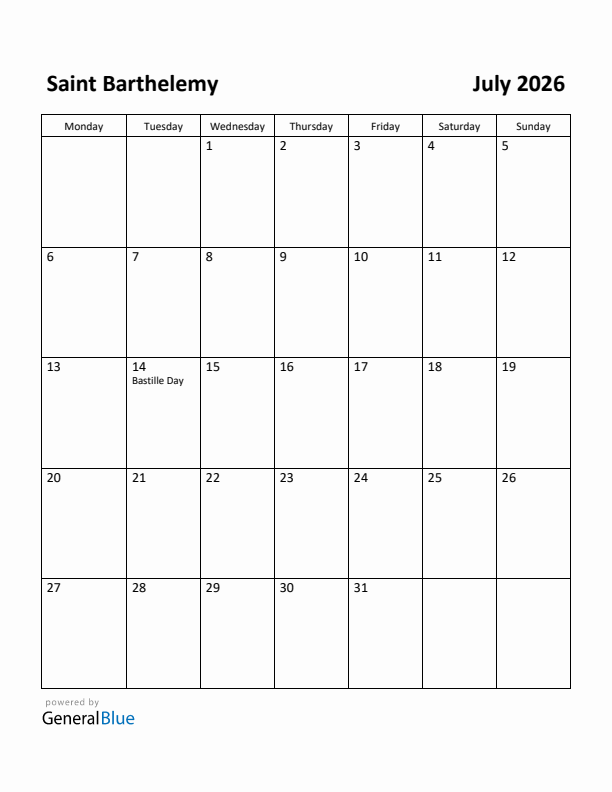 Saint Barthelemy

July 2026

| Monday | Tuesday | Wednesday | Thursday | Friday | Saturday | Sunday |
|---|---|---|---|---|---|---|
| | | 1 | 2 | 3 | 4 | 5 |
| 6 | 7 | 8 | 9 | 10 | 11 | 12 |
| 13 | 14 Bastille Day | 15 | 16 | 17 | 18 | 19 |
| 20 | 21 | 22 | 23 | 24 | 25 | 26 |
| 27 | 28 | 29 | 30 | 31 | | |

powered by
GeneralBlue